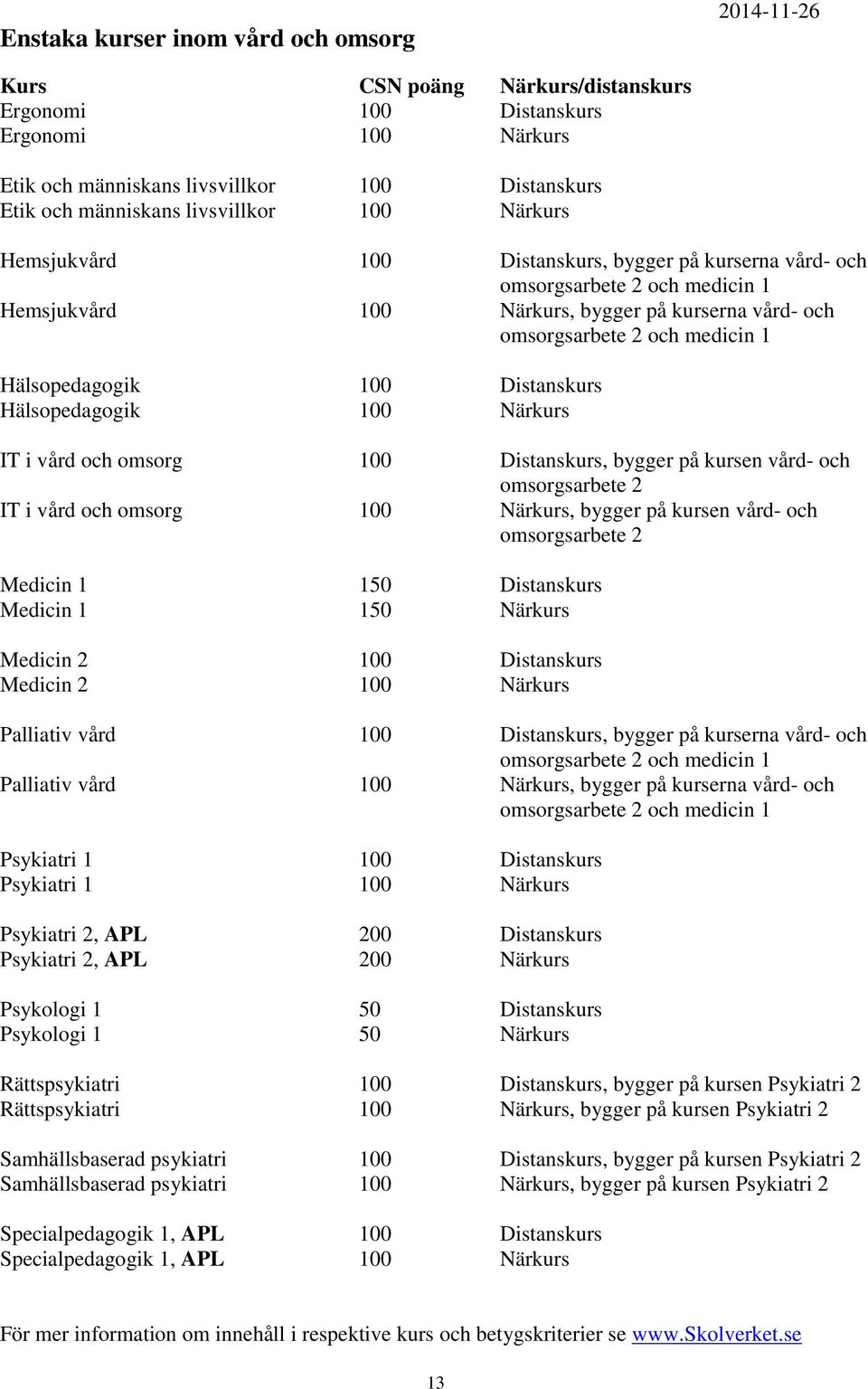 2014-11-26

Enstaka kurser inom vård och omsorg

| Kurs | CSN poäng | Närkurs/distanskurs |
|---|---|---|
| Ergonomi | 100 | Distanskurs |
| Ergonomi | 100 | Närkurs |
| Etik och människans livsvillkor | 100 | Distanskurs |
| Etik och människans livsvillkor | 100 | Närkurs |
| Hemsjukvård | 100 | Distanskurs, bygger på kurserna vård- och omsorgsarbete 2 och medicin 1 |
| Hemsjukvård | 100 | Närkurs, bygger på kurserna vård- och omsorgsarbete 2 och medicin 1 |
| Hälsopedagogik | 100 | Distanskurs |
| Hälsopedagogik | 100 | Närkurs |
| IT i vård och omsorg | 100 | Distanskurs, bygger på kursen vård- och omsorgsarbete 2 |
| IT i vård och omsorg | 100 | Närkurs, bygger på kursen vård- och omsorgsarbete 2 |
| Medicin 1 | 150 | Distanskurs |
| Medicin 1 | 150 | Närkurs |
| Medicin 2 | 100 | Distanskurs |
| Medicin 2 | 100 | Närkurs |
| Palliativ vård | 100 | Distanskurs, bygger på kurserna vård- och omsorgsarbete 2 och medicin 1 |
| Palliativ vård | 100 | Närkurs, bygger på kurserna vård- och omsorgsarbete 2 och medicin 1 |
| Psykiatri 1 | 100 | Distanskurs |
| Psykiatri 1 | 100 | Närkurs |
| Psykiatri 2, APL | 200 | Distanskurs |
| Psykiatri 2, APL | 200 | Närkurs |
| Psykologi 1 | 50 | Distanskurs |
| Psykologi 1 | 50 | Närkurs |
| Rättspsykiatri | 100 | Distanskurs, bygger på kursen Psykiatri 2 |
| Rättspsykiatri | 100 | Närkurs, bygger på kursen Psykiatri 2 |
| Samhällsbaserad psykiatri | 100 | Distanskurs, bygger på kursen Psykiatri 2 |
| Samhällsbaserad psykiatri | 100 | Närkurs, bygger på kursen Psykiatri 2 |
| Specialpedagogik 1, APL | 100 | Distanskurs |
| Specialpedagogik 1, APL | 100 | Närkurs |

För mer information om innehåll i respektive kurs och betygskriterier se www.skolverket.se

13